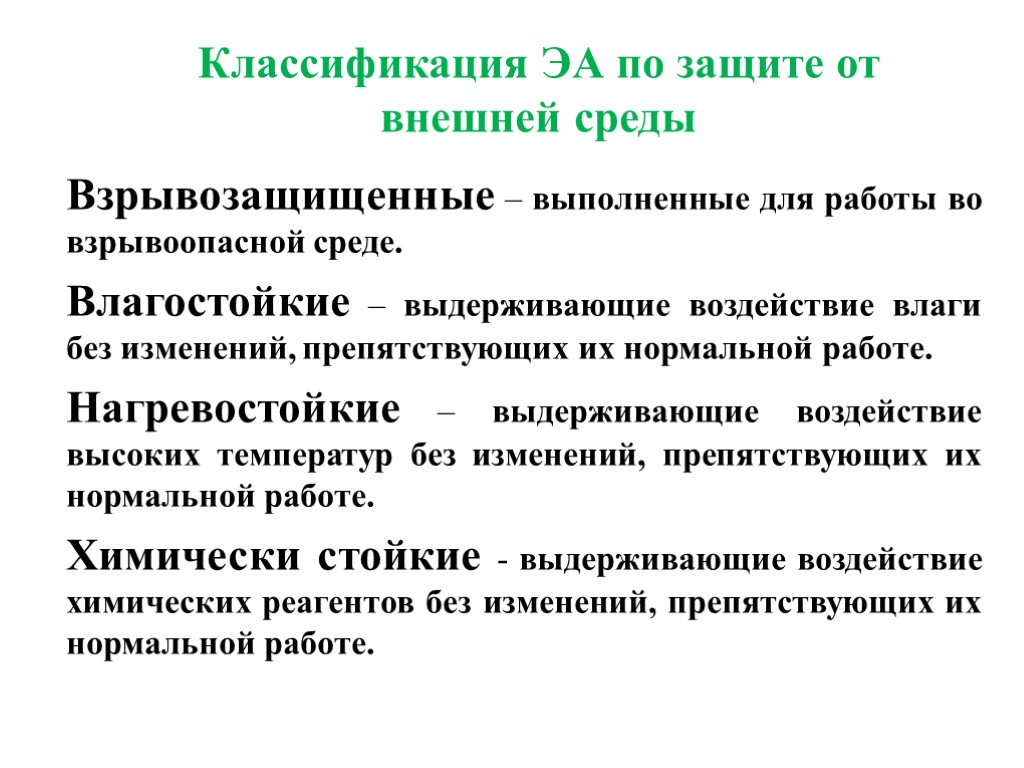 Классификация ЭА по защите от внешней среды

Взрывозащищенные – выполненные для работы во взрывоопасной среде.

Влагостойкие – выдерживающие воздействие влаги без изменений, препятствующих их нормальной работе.

Нагревостойкие – выдерживающие воздействие высоких температур без изменений, препятствующих их нормальной работе.

Химически стойкие - выдерживающие воздействие химических реагентов без изменений, препятствующих их нормальной работе.